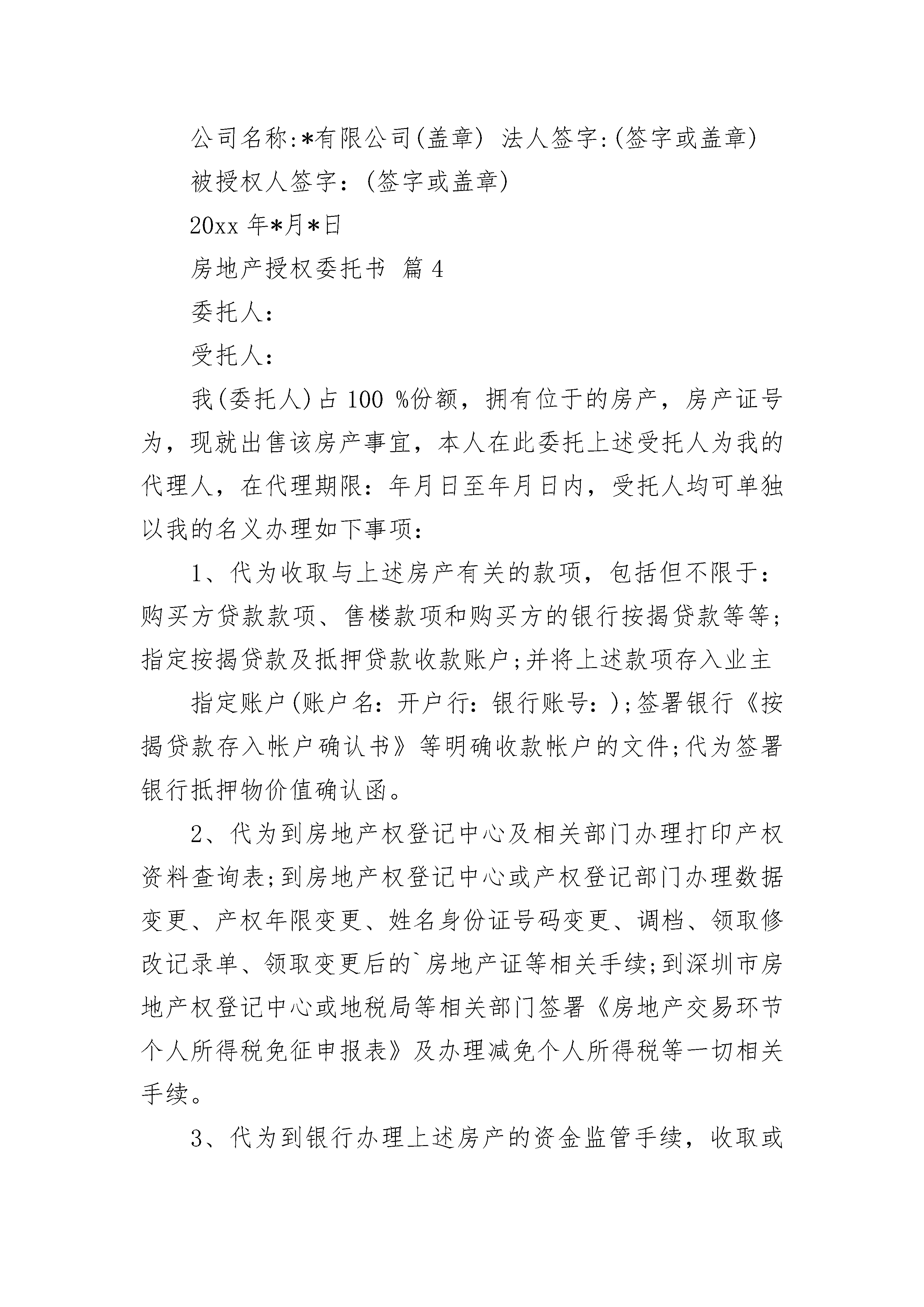 公司名称:*有限公司(盖章) 法人签字:(签字或盖章)

被授权人签字：(签字或盖章)

20xx 年*月*日

房地产授权委托书 篇 4

委托人：

受托人：

我(委托人)占 100 %份额，拥有位于的房产，房产证号为，现就出售该房产事宜，本人在此委托上述受托人为我的代理人，在代理期限：年月日至年月日内，受托人均可单独以我的名义办理如下事项：

1、代为收取与上述房产有关的款项，包括但不限于：购买方贷款款项、售楼款项和购买方的银行按揭贷款等等;指定按揭贷款及抵押贷款收款账户;并将上述款项存入业主

指定账户(账户名：开户行：银行账号：);签署银行《按揭贷款存入帐户确认书》等明确收款帐户的文件;代为签署银行抵押物价值确认函。

2、代为到房地产权登记中心及相关部门办理打印产权资料查询表;到房地产权登记中心或产权登记部门办理数据变更、产权年限变更、姓名身份证号码变更、调档、领取修改记录单、领取变更后的`房地产证等相关手续;到深圳市房地产权登记中心或地税局等相关部门签署《房地产交易环节个人所得税免征申报表》及办理减免个人所得税等一切相关手续。

3、代为到银行办理上述房产的资金监管手续，收取或